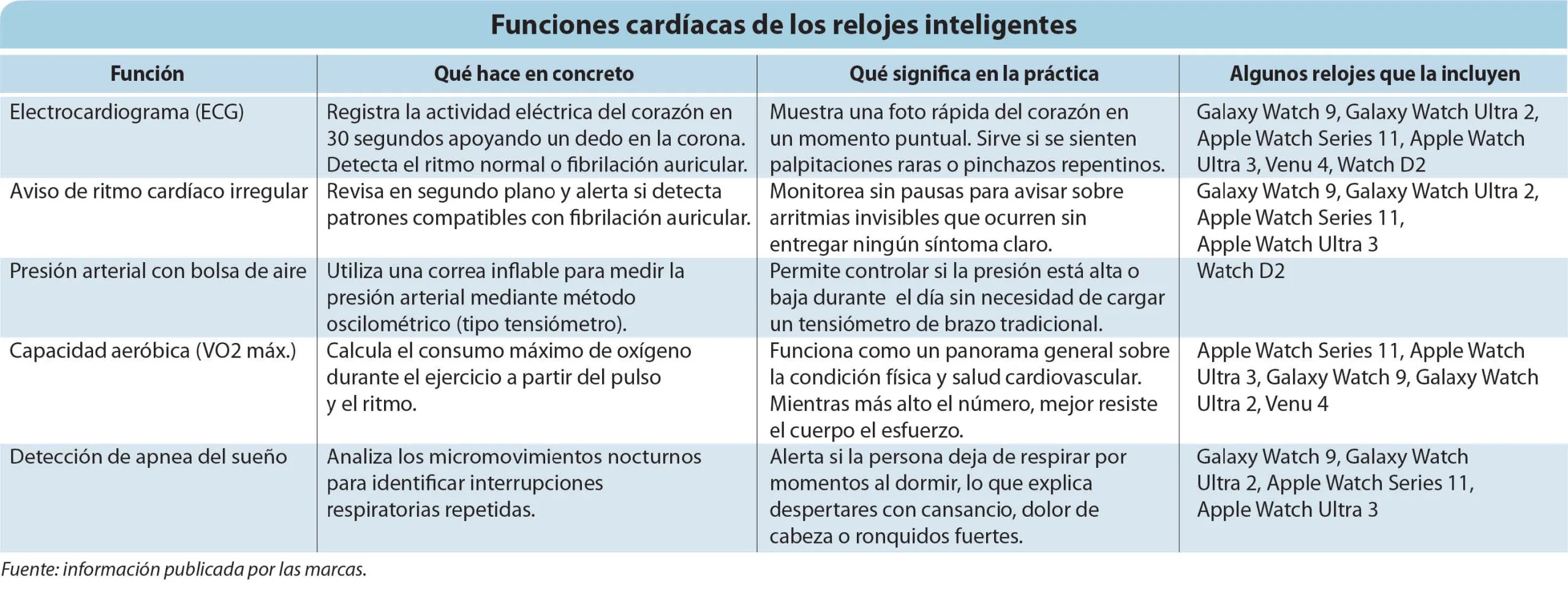 Funciones cardíacas de los relojes inteligentes

| Función | Qué hace en concreto | Qué significa en la práctica | Algunos relojes que la incluyen |
|---|---|---|---|
| Electrocardiograma (ECG) | Registra la actividad eléctrica del corazón en 30 segundos apoyando un dedo en la corona. Detecta el ritmo normal o fibrilación auricular. | Muestra una foto rápida del corazón en un momento puntual. Sirve si se sienten palpitaciones raras o pinchazos repentinos. | Galaxy Watch 9, Galaxy Watch Ultra 2, Apple Watch Series 11, Apple Watch Ultra 3, Venu 4, Watch D2 |
| Aviso de ritmo cardíaco irregular | Revisa en segundo plano y alerta si detecta patrones compatibles con fibrilación auricular. | Monitorea sin pausas para avisar sobre arritmias invisibles que ocurren sin entregar ningún síntoma claro. | Galaxy Watch 9, Galaxy Watch Ultra 2, Apple Watch Series 11, Apple Watch Ultra 3 |
| Presión arterial con bolsa de aire | Utiliza una correa inflable para medir la presión arterial mediante método oscilométrico (tipo tensiómetro). | Permite controlar si la presión está alta o baja durante el día sin necesidad de cargar un tensiómetro de brazo tradicional. | Watch D2 |
| Capacidad aeróbica (VO2 máx.) | Calcula el consumo máximo de oxígeno durante el ejercicio a partir del pulso y el ritmo. | Funciona como un panorama general sobre la condición física y salud cardiovascular. Mientras más alto el número, mejor resiste el cuerpo el esfuerzo. | Apple Watch Series 11, Apple Watch Ultra 3, Galaxy Watch 9, Galaxy Watch Ultra 2, Venu 4 |
| Detección de apnea del sueño | Analiza los micromovimientos nocturnos para identificar interrupciones respiratorias repetidas. | Alerta si la persona deja de respirar por momentos al dormir, lo que explica despertares con cansancio, dolor de cabeza o ronquidos fuertes. | Galaxy Watch 9, Galaxy Watch Ultra 2, Apple Watch Series 11, Apple Watch Ultra 3 |

Fuente: información publicada por las marcas.